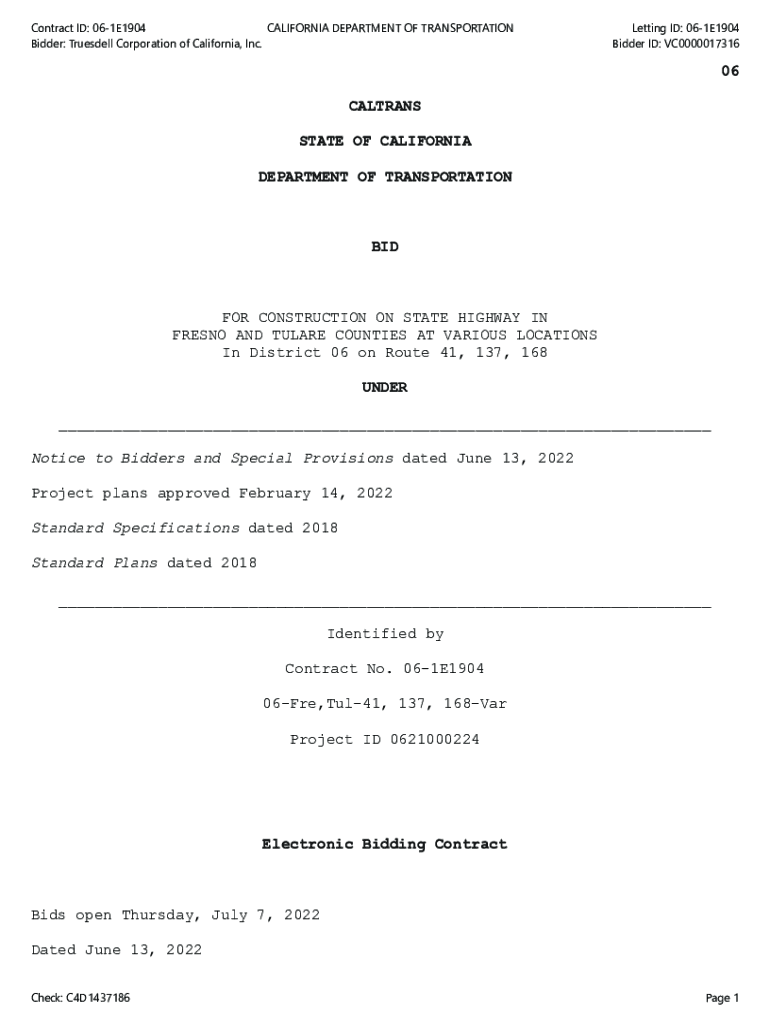 Contract ID: 06-1E1904
Bidder: Truesdell Corporation of California, Inc.

CALIFORNIA DEPARTMENT OF TRANSPORTATION

Letting ID: 06-1E1904
Bidder ID: VC0000017316

06

CALTRANS

STATE OF CALIFORNIA

DEPARTMENT OF TRANSPORTATION

BID

FOR CONSTRUCTION ON STATE HIGHWAY IN
FRESNO AND TULARE COUNTIES AT VARIOUS LOCATIONS
In District 06 on Route 41, 137, 168

UNDER

Notice to Bidders and Special Provisions dated June 13, 2022

Project plans approved February 14, 2022

Standard Specifications dated 2018

Standard Plans dated 2018

Identified by

Contract No. 06-1E1904

06-Fre,Tul-41, 137, 168-Var

Project ID 0621000224

Electronic Bidding Contract

Bids open Thursday, July 7, 2022

Dated June 13, 2022

Check: C4D1437186

Page 1